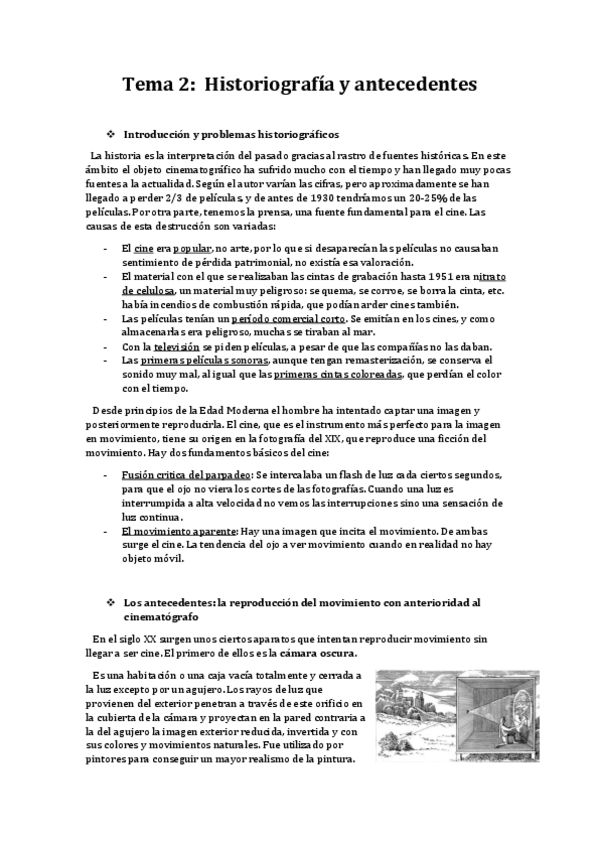 Tema 2: Historiografía y antecedentes

❖ Introducción y problemas historiográficos

La historia es la interpretación del pasado gracias al rastro de fuentes históricas. En este ámbito el objeto cinematográfico ha sufrido mucho con el tiempo y han llegado muy pocas fuentes a la actualidad. Según el autor varían las cifras, pero aproximadamente se han llegado a perder 2/3 de películas, y de antes de 1930 tendríamos un 20-25% de las películas. Por otra parte, tenemos la prensa, una fuente fundamental para el cine. Las causas de esta destrucción son variadas:

- El cine era popular, no arte, por lo que si desaparecían las películas no causaban sentimiento de pérdida patrimonial, no existía esa valoración.
- El material con el que se realizaban las cintas de grabación hasta 1951 era nitrato de celulosa, un material muy peligroso: se quema, se corroe, se borra la cinta, etc. había incendios de combustión rápida, que podían arder cines también.
- Las películas tenían un período comercial corto. Se emitían en los cines, y como almacenarlas era peligroso, muchas se tiraban al mar.
- Con la televisión se piden películas, a pesar de que las compañías no las daban.
- Las primeras películas sonoras, aunque tengan remasterización, se conserva el sonido muy mal, al igual que las primeras cintas coloreadas, que perdían el color con el tiempo.

Desde principios de la Edad Moderna el hombre ha intentado captar una imagen y posteriormente reproducirla. El cine, que es el instrumento más perfecto para la imagen en movimiento, tiene su origen en la fotografía del XIX, que reproduce una ficción del movimiento. Hay dos fundamentos básicos del cine:

- Fusión crítica del parpadeo: Se intercalaba un flash de luz cada ciertos segundos, para que el ojo no viera los cortes de las fotografías. Cuando una luz es interrumpida a alta velocidad no vemos las interrupciones sino una sensación de luz continua.
- El movimiento aparente: Hay una imagen que incita el movimiento. De ambas surge el cine. La tendencia del ojo a ver movimiento cuando en realidad no hay objeto móvil.

❖ Los antecedentes: la reproducción del movimiento con anterioridad al cinematógrafo

En el siglo XX surgen unos ciertos aparatos que intentan reproducir movimiento sin llegar a ser cine. El primero de ellos es la cámara oscura.

Es una habitación o una caja vacía totalmente y cerrada a la luz excepto por un agujero. Los rayos de luz que provienen del exterior penetran a través de este orificio en la cubierta de la cámara y proyectan en la pared contraria a la del agujero la imagen exterior reducida, invertida y con sus colores y movimientos naturales. Fue utilizado por pintores para conseguir un mayor realismo de la pintura.